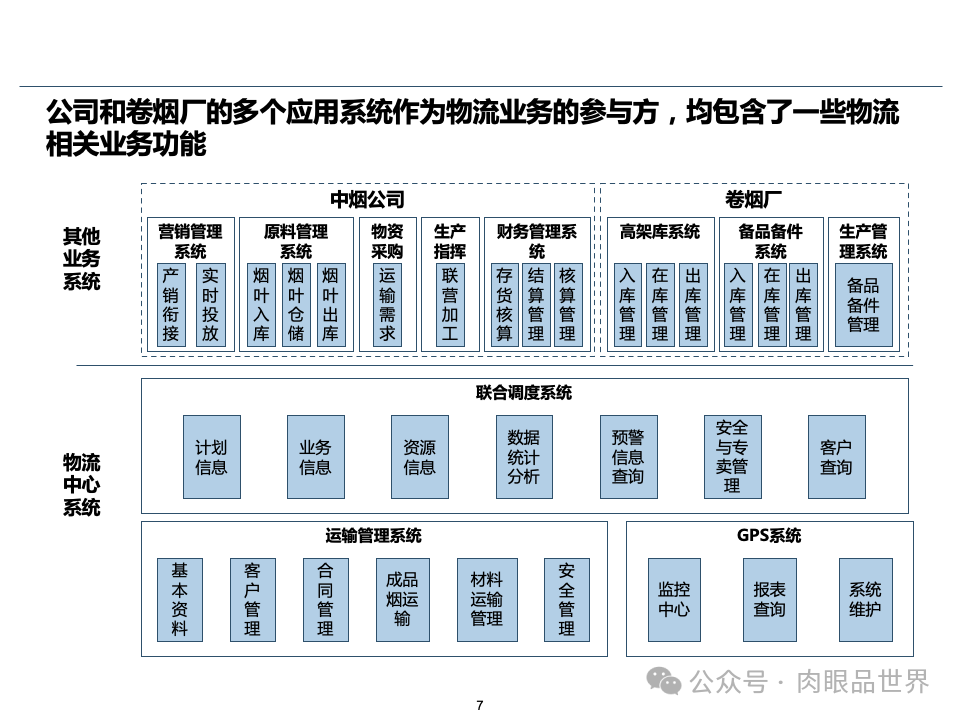 公司和卷烟厂的多个应用系统作为物流业务的参与方，均包含了一些物流相关业务功能

其他业务系统

中烟公司

营销管理系统
产销衔接
实时投放

原料管理系统
烟叶入库
烟叶仓储
烟叶出库

物资采购
运输需求

生产指挥
联营加工

财务管理系统
存货核算
结算管理
核算管理

卷烟厂

高架库系统
入库管理
在库管理
出库管理

备品备件系统
入库管理
在库管理
出库管理

生产管理系统
备品备件管理

物流中心系统

联合调度系统
计划信息
业务信息
资源信息
数据统计分析
预警信息查询
安全与专卖管理
客户查询

运输管理系统
基本资料
客户管理
合同管理
成品烟运输
材料运输管理
安全管理

GPS系统
监控中心
报表查询
系统维护

公众号 · 肉眼品世界

7